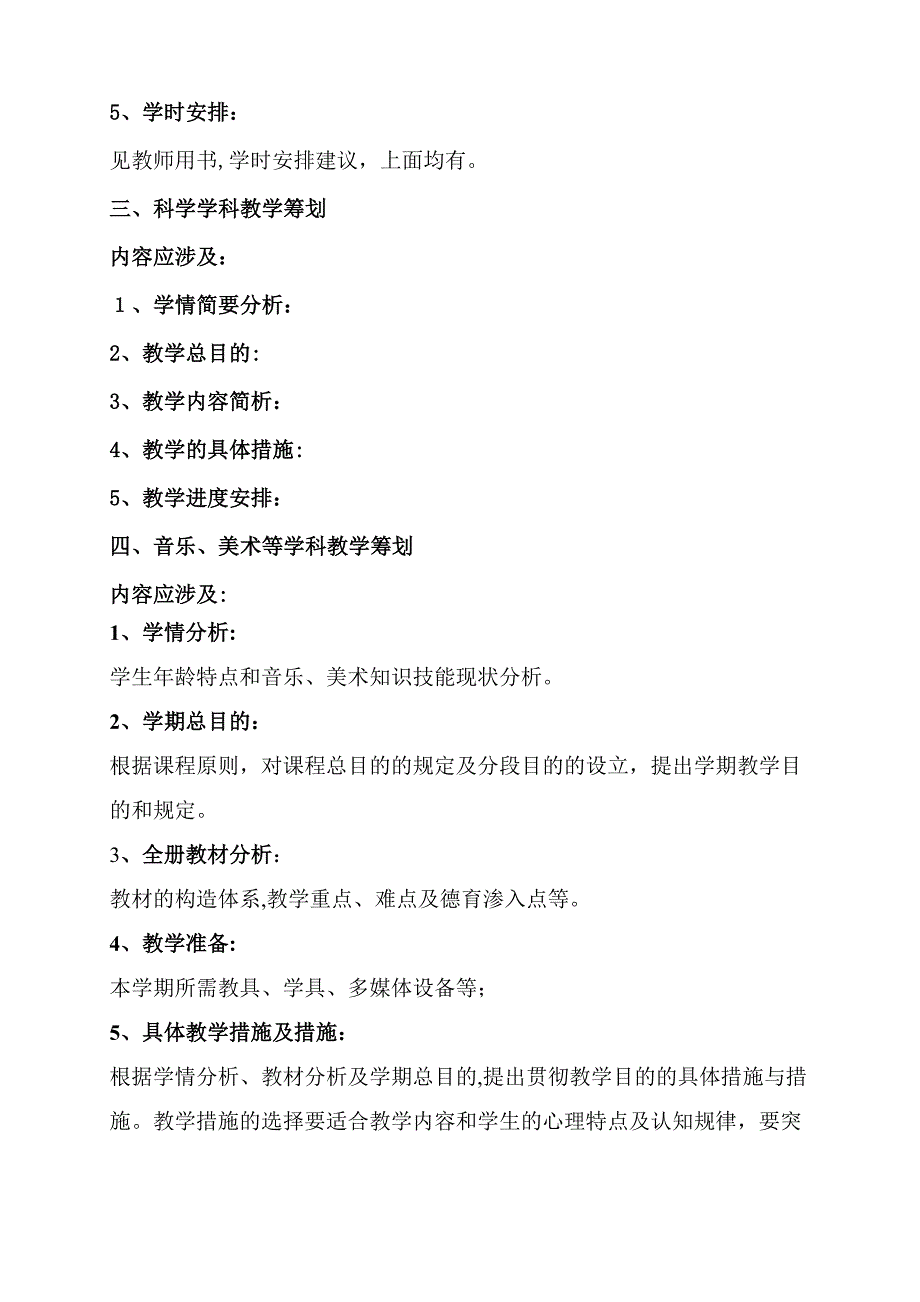 5、学时安排：

见教师用书,学时安排建议，上面均有。

三、科学学科教学筹划

内容应涉及：

１、学情简要分析：

2、教学总目的:

3、教学内容简析：

4、教学的具体措施:

5、教学进度安排：

四、音乐、美术等学科教学筹划

内容应涉及:

1、学情分析:

学生年龄特点和音乐、美术知识技能现状分析。

2、学期总目的：

根据课程原则，对课程总目的的规定及分段目的的设立，提出学期教学目的和规定。

3、全册教材分析：

教材的构造体系,教学重点、难点及德育渗入点等。

4、教学准备:

本学期所需教具、学具、多媒体设备等;

5、具体教学措施及措施：

根据学情分析、教材分析及学期总目的,提出贯彻教学目的的具体措施与措施。教学措施的选择要适合教学内容和学生的心理特点及认知规律，要突